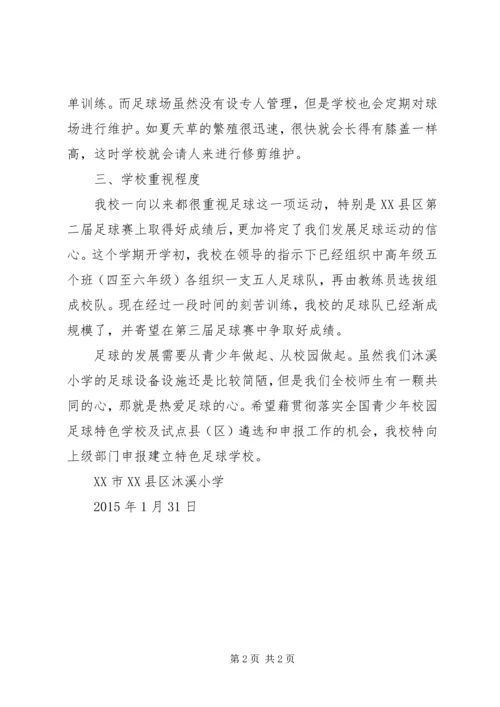 单训练。而足球场虽然没有设专人管理，但是学校也会定期对球场进行维护。如夏天草的繁殖很迅速，很快就会长得有膝盖一样高，这时学校就会请人来进行修剪维护。

三、学校重视程度

我校一向以来都很重视足球这一项运动，特别是XX县区第二届足球赛上取得好成绩后，更加将定了我们发展足球运动的信心。这个学期开学初，我校在领导的指示下已经组织中高年级五个班（四至六年级）各组织一支五人足球队，再由教练员选拔组成校队。现在经过一段时间的刻苦训练，我校的足球队已经渐成规模了，并寄望在第三届足球赛中争取好成绩。

足球的发展需要从青少年做起、从校园做起。虽然我们沐溪小学的足球设备设施还是比较简陋，但是我们全校师生有一颗共同的心，那就是热爱足球的心。希望藉贯彻落实全国青少年校园足球特色学校及试点县（区）遴选和申报工作的机会，我校特向上级部门申报建立特色足球学校。

XX市XX县区沐溪小学

2015年1月31日

第2页 共2页